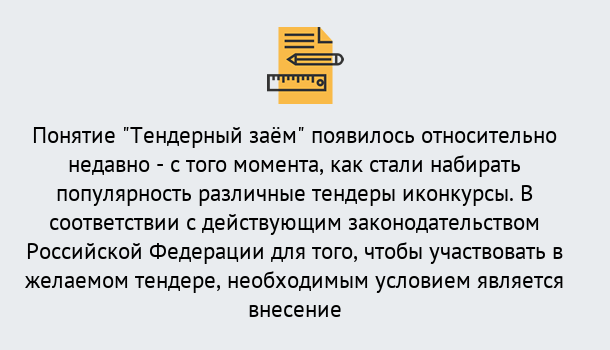 Понятие "Тендерный заём" появилось относительно недавно - с того момента, как стали набирать популярность различные тендеры иконкурсы. В соответствии с действующим законодательством Российской Федерации для того, чтобы участвовать в желаемом тендере, необходимым условием является внесение